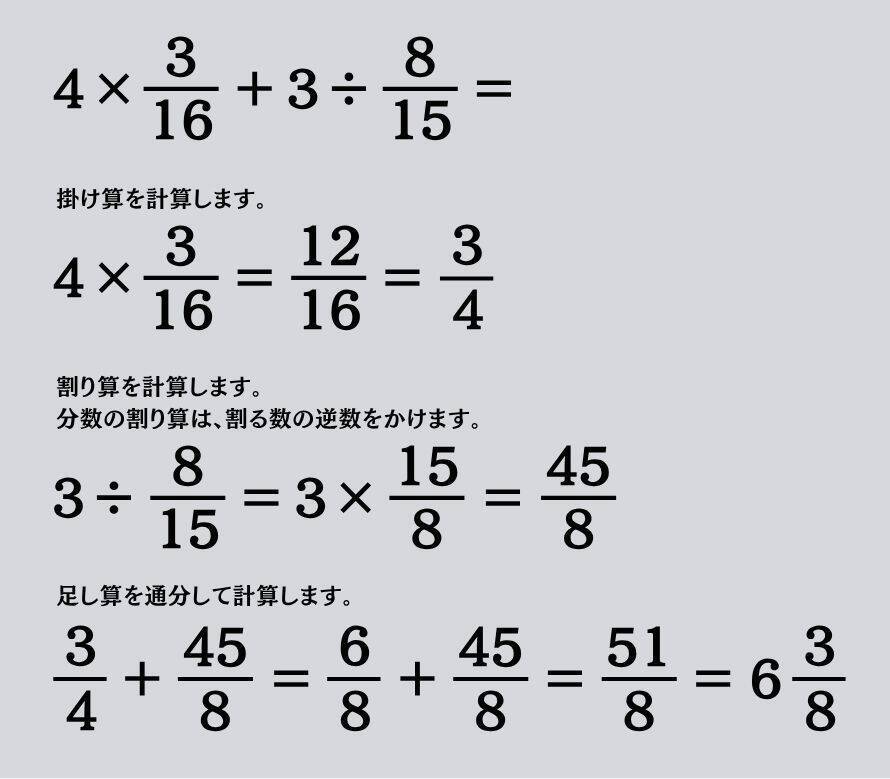 $4 \times \frac{3}{16} + 3 \div \frac{8}{15} =$

掛け算を計算します。

$4 \times \frac{3}{16} = \frac{12}{16} = \frac{3}{4}$

割り算を計算します。
分数の割り算は、割る数の逆数をかけます。

$3 \div \frac{8}{15} = 3 \times \frac{15}{8} = \frac{45}{8}$

足し算を通分して計算します。

$\frac{3}{4} + \frac{45}{8} = \frac{6}{8} + \frac{45}{8} = \frac{51}{8} = 6\frac{3}{8}$